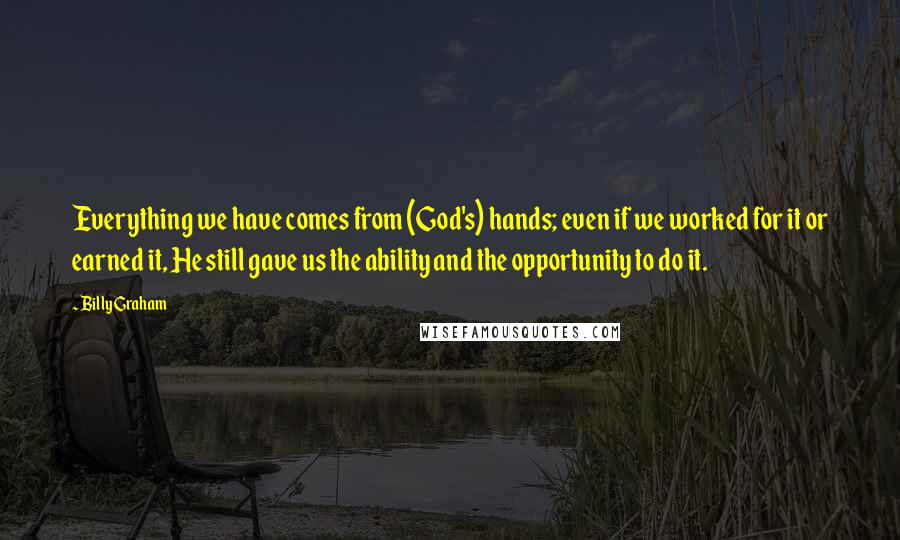 Everything we have comes from (God's) hands; even if we worked for it or earned it, He still gave us the ability and the opportunity to do it.

- Billy Graham

WISEFAMOUSQUOTES.COM